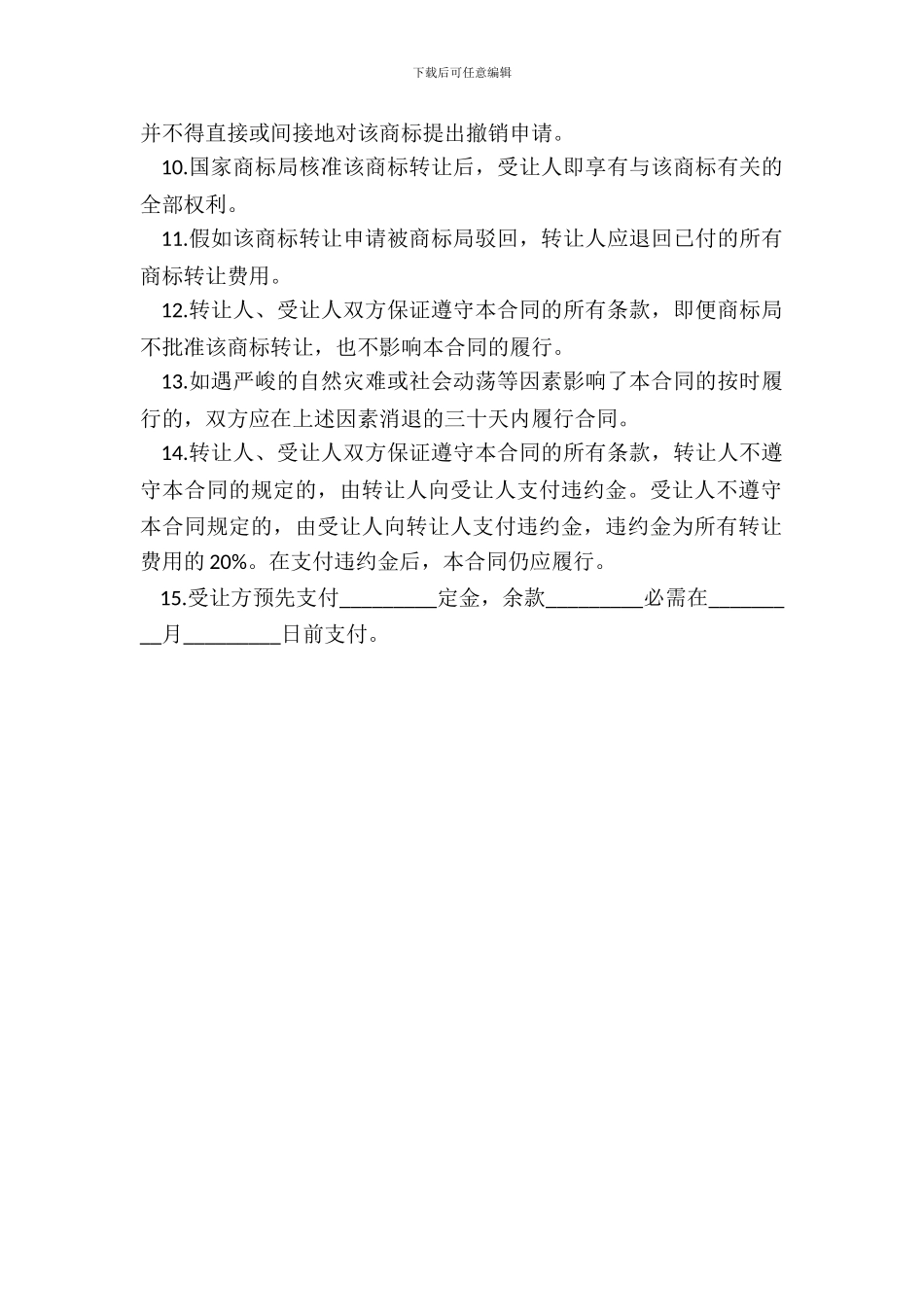 下载后可任意编辑

并不得直接或间接地对该商标提出撤销申请。

10.国家商标局核准该商标转让后，受让人即享有与该商标有关的全部权利。

11.假如该商标转让申请被商标局驳回，转让人应退回已付的所有商标转让费用。

12.转让人、受让人双方保证遵守本合同的所有条款，即便商标局不批准该商标转让，也不影响本合同的履行。

13.如遇严峻的自然灾难或社会动荡等因素影响了本合同的按时履行的，双方应在上述因素消退的三十天内履行合同。

14.转让人、受让人双方保证遵守本合同的所有条款，转让人不遵守本合同的规定的，由转让人向受让人支付违约金。受让人不遵守本合同规定的，由受让人向转让人支付违约金，违约金为所有转让费用的 20%。在支付违约金后，本合同仍应履行。

15.受让方预先支付_________定金，余款_________必需在_________月_________日前支付。